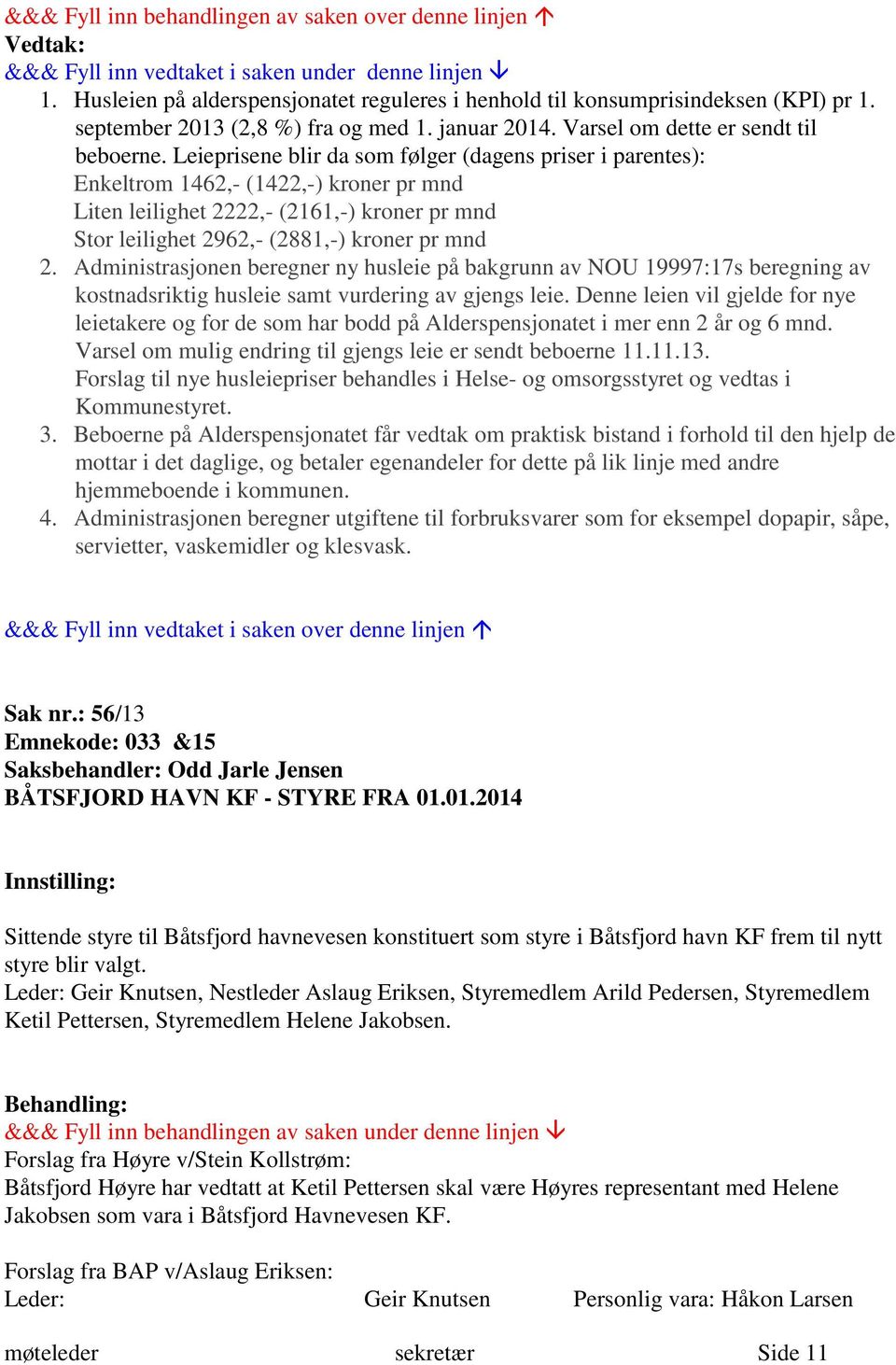 &&& Fyll inn behandlingen av saken over denne linjen ↑
Vedtak:
&&& Fyll inn vedtaket i saken under denne linjen ↓
1. Husleien på alderspensjonatet reguleres i henhold til konsumprisindeksen (KPI) pr 1. september 2013 (2,8 %) fra og med 1. januar 2014. Varsel om dette er sendt til beboerne. Leieprisene blir da som følger (dagens priser i parentes):
Enkeltrom 1462,- (1422,-) kroner pr mnd
Liten leilighet 2222,- (2161,-) kroner pr mnd
Stor leilighet 2962,- (2881,-) kroner pr mnd
2. Administrasjonen beregner ny husleie på bakgrunn av NOU 19997:17s beregning av kostnadsriktig husleie samt vurdering av gjengs leie. Denne leien vil gjelde for nye leietakere og for de som har bodd på Alderspensjonatet i mer enn 2 år og 6 mnd. Varsel om mulig endring til gjengs leie er sendt beboerne 11.11.13. Forslag til nye husleiepriser behandles i Helse- og omsorgsstyret og vedtas i Kommunestyret.
3. Beboerne på Alderspensjonatet får vedtak om praktisk bistand i forhold til den hjelp de mottar i det daglige, og betaler egenandeler for dette på lik linje med andre hjemmeboende i kommunen.
4. Administrasjonen beregner utgiftene til forbruksvarer som for eksempel dopapir, såpe, servietter, vaskemidler og klesvask.

&&& Fyll inn vedtaket i saken over denne linjen ↑

Sak nr.: 56/13
Emnekode: 033 &15
Saksbehandler: Odd Jarle Jensen
BÅTSFJORD HAVN KF - STYRE FRA 01.01.2014

Innstilling:

Sittende styre til Båtsfjord havnevesen konstituert som styre i Båtsfjord havn KF frem til nytt styre blir valgt.
Leder: Geir Knutsen, Nestleder Aslaug Eriksen, Styremedlem Arild Pedersen, Styremedlem Ketil Pettersen, Styremedlem Helene Jakobsen.

Behandling:
&&& Fyll inn behandlingen av saken under denne linjen ↓
Forslag fra Høyre v/Stein Kollstrøm:
Båtsfjord Høyre har vedtatt at Ketil Pettersen skal være Høyres representant med Helene Jakobsen som vara i Båtsfjord Havnevesen KF.

Forslag fra BAP v/Aslaug Eriksen:
Leder: Geir Knutsen Personlig vara: Håkon Larsen

møteleder sekretær Side 11